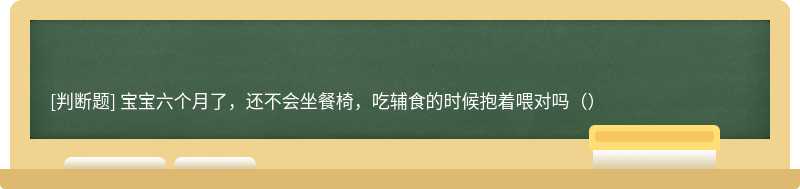 [判断题] 宝宝六个月了，还不会坐餐椅，吃辅食的时候抱着喂对吗（）